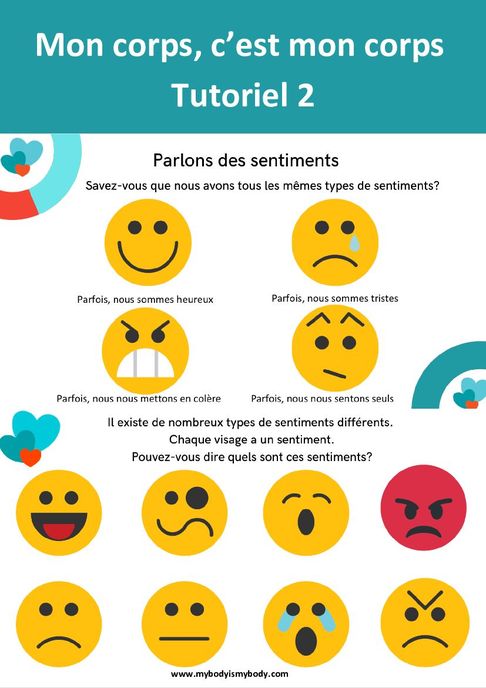 Mon corps, c'est mon corps
Tutoriel 2

Parlons des sentiments

Savez-vous que nous avons tous les mêmes types de sentiments?

Parfois, nous sommes heureux

Parfois, nous sommes tristes

Parfois, nous nous mettons en colère

Parfois, nous nous sentons seuls

Il existe de nombreux types de sentiments différents.
Chaque visage a un sentiment.
Pouvez-vous dire quels sont ces sentiments?

www.mybodyismybody.com